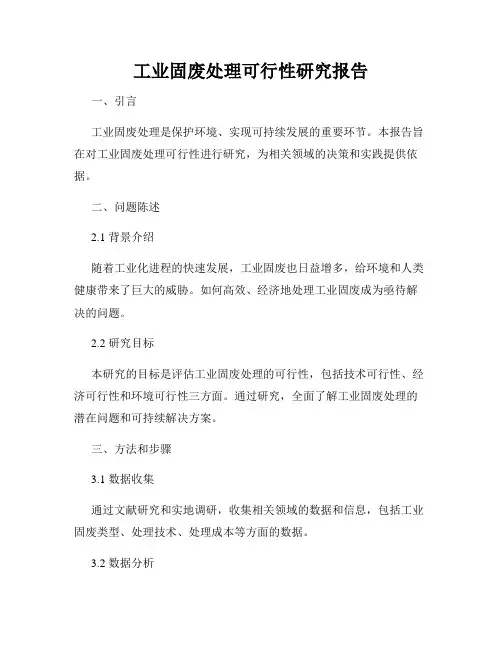 工业固废处理可行性研究报告

一、引言

工业固废处理是保护环境、实现可持续发展的重要环节。本报告旨在对工业固废处理可行性进行研究，为相关领域的决策和实践提供依据。

二、问题陈述

2.1 背景介绍

随着工业化进程的快速发展，工业固废也日益增多，给环境和人类健康带来了巨大的威胁。如何高效、经济地处理工业固废成为亟待解决的问题。

2.2 研究目标

本研究的目标是评估工业固废处理的可行性，包括技术可行性、经济可行性和环境可行性三方面。通过研究，全面了解工业固废处理的潜在问题和可持续解决方案。

三、方法和步骤

3.1 数据收集

通过文献研究和实地调研，收集相关领域的数据和信息，包括工业固废类型、处理技术、处理成本等方面的数据。

3.2 数据分析